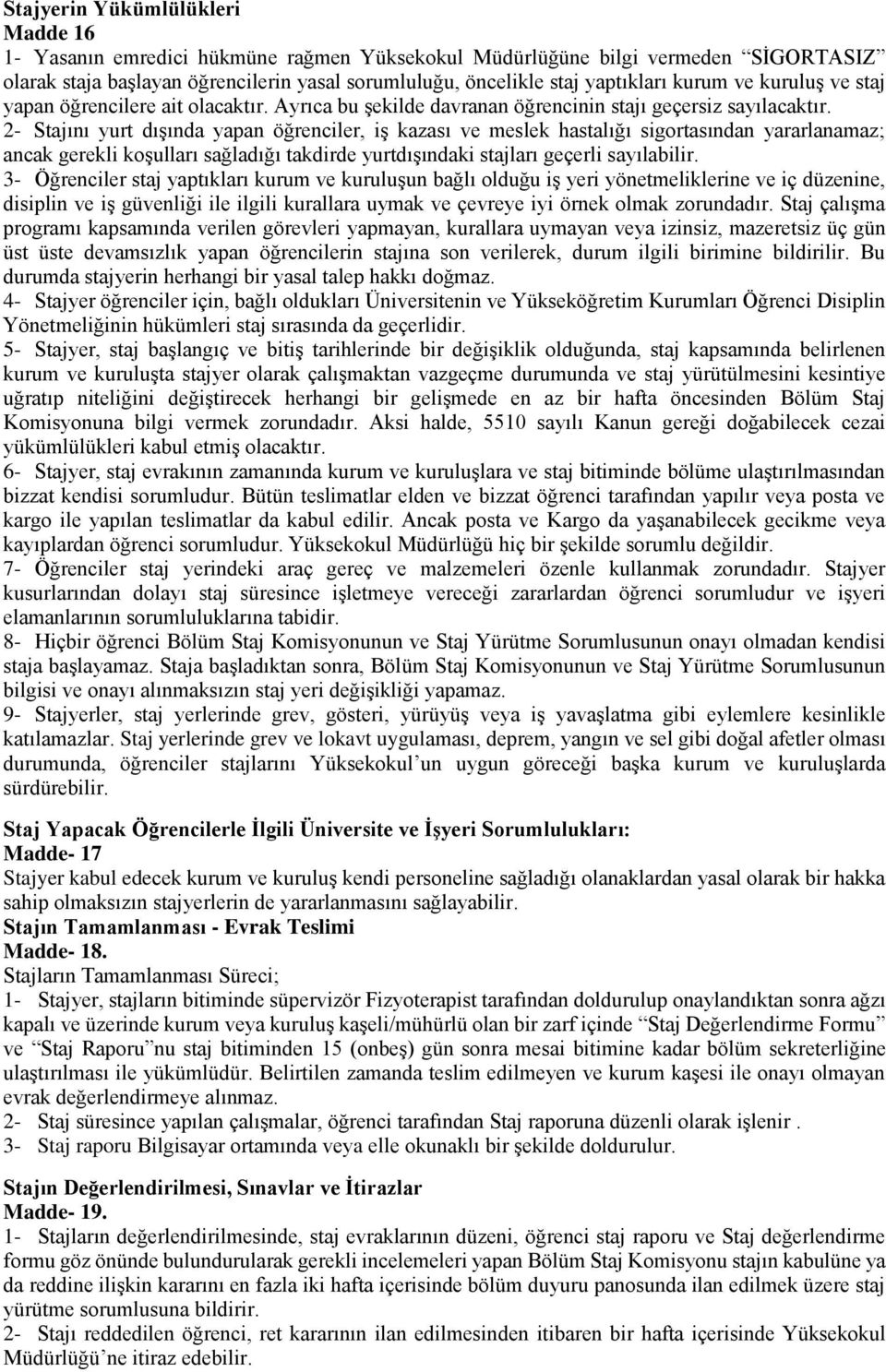 Stajyerin Yükümlülükleri
Madde 16
1- Yasanın emredici hükmüne rağmen Yüksekokul Müdürlüğüne bilgi vermeden "SİGORTASIZ" olarak staja başlayan öğrencilerin yasal sorumluluğu, öncelikle staj yaptıkları kurum ve kuruluş ve staj yapan öğrencilere ait olacaktır. Ayrıca bu şekilde davranan öğrencinin stajı geçersiz sayılacaktır.
2- Stajını yurt dışında yapan öğrenciler, iş kazası ve meslek hastalığı sigortasından yararlanamaz; ancak gerekli koşulları sağladığı takdirde yurtdışındaki stajları geçerli sayılabilir.
3- Öğrenciler staj yaptıkları kurum ve kuruluşun bağlı olduğu iş yeri yönetmeliklerine ve iç düzenine, disiplin ve iş güvenliği ile ilgili kurallara uymak ve çevreye iyi örnek olmak zorundadır. Staj çalışma programı kapsamında verilen görevleri yapmayan, kurallara uymayan veya izinsiz, mazeretsiz üç gün üst üste devamsızlık yapan öğrencilerin stajına son verilerek, durum ilgili birimine bildirilir. Bu durumda stajyerin herhangi bir yasal talep hakkı doğmaz.
4- Stajyer öğrenciler için, bağlı oldukları Üniversitenin ve Yükseköğretim Kurumları Öğrenci Disiplin Yönetmeliğinin hükümleri staj sırasında da geçerlidir.
5- Stajyer, staj başlangıç ve bitiş tarihlerinde bir değişiklik olduğunda, staj kapsamında belirlenen kurum ve kuruluşta stajyer olarak çalışmaktan vazgeçme durumunda ve staj yürütülmesini kesintiye uğratıp niteliğini değiştirecek herhangi bir gelişmede en az bir hafta öncesinden Bölüm Staj Komisyonuna bilgi vermek zorundadır. Aksi halde, 5510 sayılı Kanun gereği doğabilecek cezai yükümlülükleri kabul etmiş olacaktır.
6- Stajyer, staj evrakının zamanında kurum ve kuruluşlara ve staj bitiminde bölüme ulaştırılmasından bizzat kendisi sorumludur. Bütün teslimatlar elden ve bizzat öğrenci tarafından yapılır veya posta ve kargo ile yapılan teslimatlar da kabul edilir. Ancak posta ve Kargo da yaşanabilecek gecikme veya kayıplardan öğrenci sorumludur. Yüksekokul Müdürlüğü hiç bir şekilde sorumlu değildir.
7- Öğrenciler staj yerindeki araç gereç ve malzemeleri özenle kullanmak zorundadır. Stajyer kusurlarından dolayı staj süresince işletmeye vereceği zararlardan öğrenci sorumludur ve işyeri elamanlarının sorumluluklarına tabidir.
8- Hiçbir öğrenci Bölüm Staj Komisyonunun ve Staj Yürütme Sorumlusunun onayı olmadan kendisi staja başlayamaz. Staja başladıktan sonra, Bölüm Staj Komisyonunun ve Staj Yürütme Sorumlusunun bilgisi ve onayı alınmaksızın staj yeri değişikliği yapamaz.
9- Stajyerler, staj yerlerinde grev, gösteri, yürüyüş veya iş yavaşlatma gibi eylemlere kesinlikle katılamazlar. Staj yerlerinde grev ve lokavt uygulaması, deprem, yangın ve sel gibi doğal afetler olması durumunda, öğrenciler stajlarını Yüksekokul'un uygun göreceği başka kurum ve kuruluşlarda sürdürebilir.

Staj Yapacak Öğrencilerle İlgili Üniversite ve İşyeri Sorumlulukları:
Madde- 17
Stajyer kabul edecek kurum ve kuruluş kendi personeline sağladığı olanaklardan yasal olarak bir hakka sahip olmaksızın stajyerlerin de yararlanmasını sağlayabilir.
Stajın Tamamlanması - Evrak Teslimi
Madde- 18.
Stajların Tamamlanması Süreci;
1- Stajyer, stajların bitiminde süpervizör Fizyoterapist tarafından doldurulup onaylandıktan sonra ağzı kapalı ve üzerinde kurum veya kuruluş kaşeli/mühürlü olan bir zarf içinde "Staj Değerlendirme Formu" ve "Staj Raporu"nu staj bitiminden 15 (onbeş) gün sonra mesai bitimine kadar bölüm sekreterliğine ulaştırılması ile yükümlüdür. Belirtilen zamanda teslim edilmeyen ve kurum kaşesi ile onayı olmayan evrak değerlendirmeye alınmaz.
2- Staj süresince yapılan çalışmalar, öğrenci tarafından Staj raporuna düzenli olarak işlenir .
3- Staj raporu Bilgisayar ortamında veya elle okunaklı bir şekilde doldurulur.

Stajın Değerlendirilmesi, Sınavlar ve İtirazlar
Madde- 19.
1- Stajların değerlendirilmesinde, staj evraklarının düzeni, öğrenci staj raporu ve Staj değerlendirme formu göz önünde bulundurularak gerekli incelemeleri yapan Bölüm Staj Komisyonu stajın kabulüne ya da reddine ilişkin kararını en fazla iki hafta içerisinde bölüm duyuru panosunda ilan edilmek üzere staj yürütme sorumlusuna bildirir.
2- Stajı reddedilen öğrenci, ret kararının ilan edilmesinden itibaren bir hafta içerisinde Yüksekokul Müdürlüğü'ne itiraz edebilir.